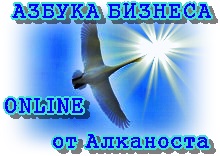 АЗБУКА БИЗНЕСА

ONLINE

от Алканоста